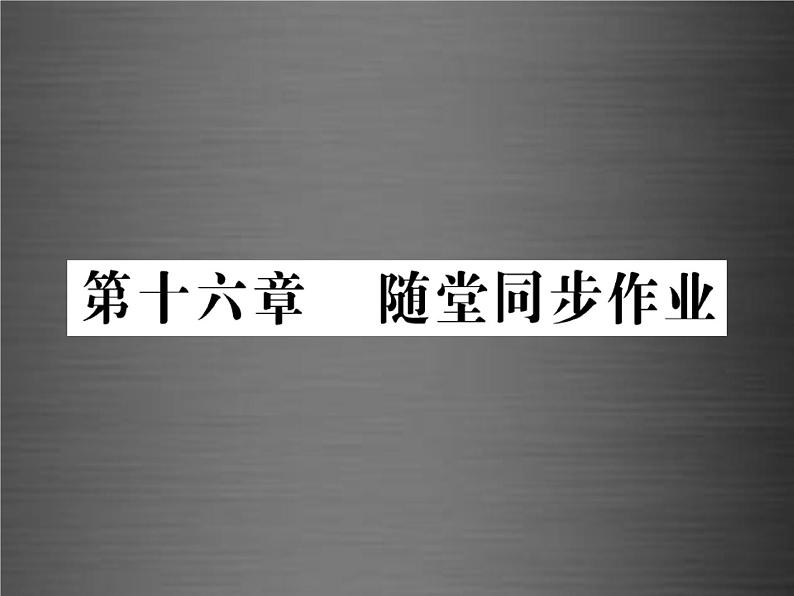 第十六章　随堂同步作业